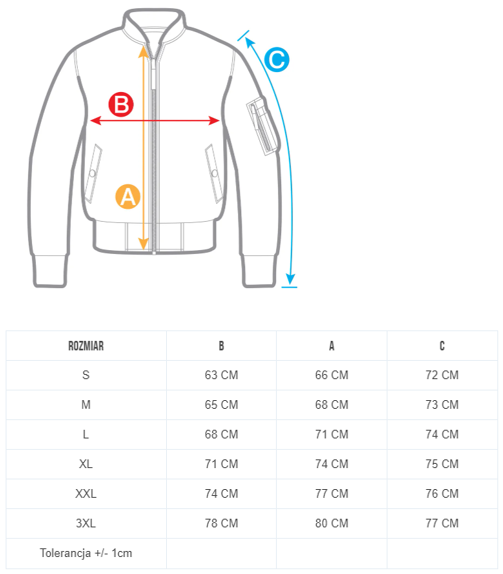 C

B

A

| ROZMIAR | B | A | C |
|---|---|---|---|
| S | 63 CM | 66 CM | 72 CM |
| M | 65 CM | 68 CM | 73 CM |
| L | 68 CM | 71 CM | 74 CM |
| XL | 71 CM | 74 CM | 75 CM |
| XXL | 74 CM | 77 CM | 76 CM |
| 3XL | 78 CM | 80 CM | 77 CM |
| Tolerancja +/- 1cm | | | |